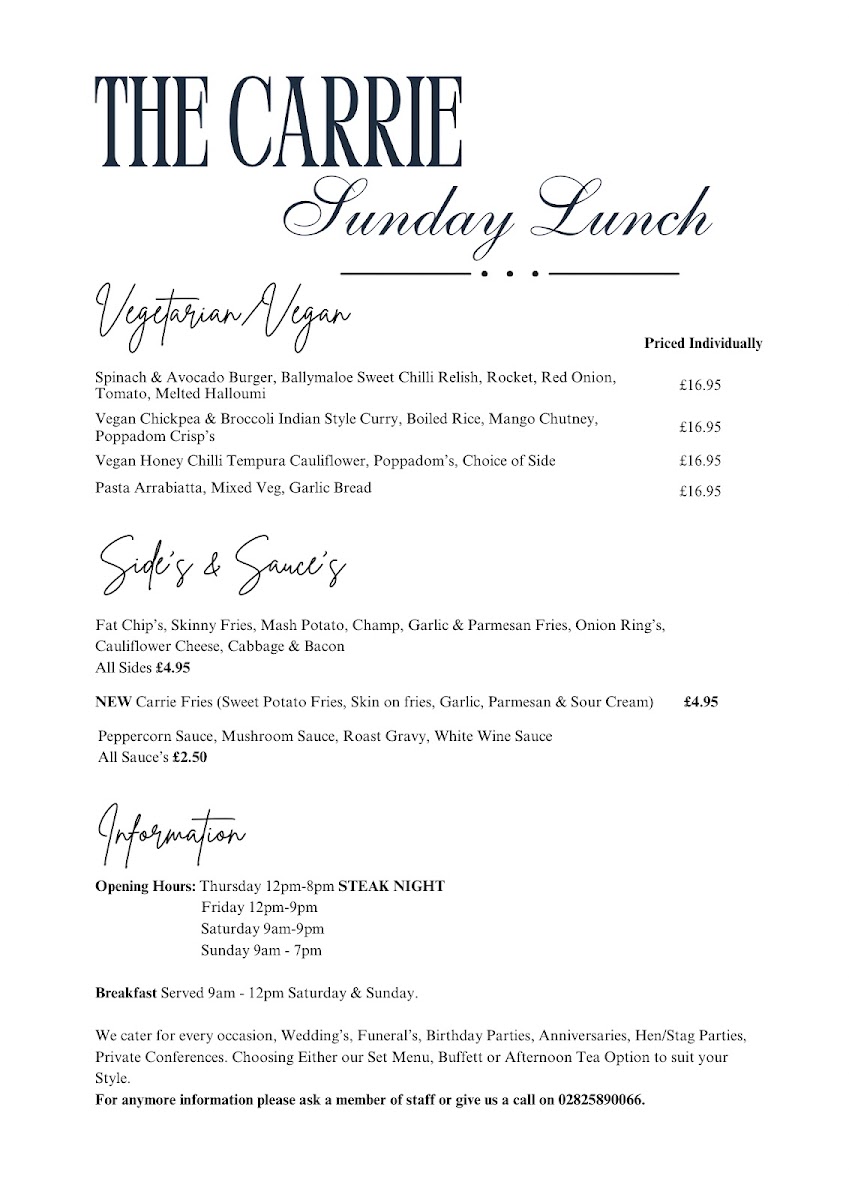 THE CARRIE

Sunday Lunch

Vegetarian/Vegan

Priced Individually

Spinach & Avocado Burger, Ballymaloe Sweet Chilli Relish, Rocket, Red Onion, Tomato, Melted Halloumi £16.95

Vegan Chickpea & Broccoli Indian Style Curry, Boiled Rice, Mango Chutney, Poppadom Crisp's £16.95

Vegan Honey Chilli Tempura Cauliflower, Poppadom's, Choice of Side £16.95

Pasta Arrabiatta, Mixed Veg, Garlic Bread £16.95

Side's & Sauce's

Fat Chip's, Skinny Fries, Mash Potato, Champ, Garlic & Parmesan Fries, Onion Ring's, Cauliflower Cheese, Cabbage & Bacon
All Sides £4.95

NEW Carrie Fries (Sweet Potato Fries, Skin on fries, Garlic, Parmesan & Sour Cream) £4.95

Peppercorn Sauce, Mushroom Sauce, Roast Gravy, White Wine Sauce
All Sauce's £2.50

Information

Opening Hours: Thursday 12pm-8pm STEAK NIGHT
Friday 12pm-9pm
Saturday 9am-9pm
Sunday 9am - 7pm

Breakfast Served 9am - 12pm Saturday & Sunday.

We cater for every occasion, Wedding's, Funeral's, Birthday Parties, Anniversaries, Hen/Stag Parties, Private Conferences. Choosing Either our Set Menu, Buffett or Afternoon Tea Option to suit your Style.
For anymore information please ask a member of staff or give us a call on 02825890066.